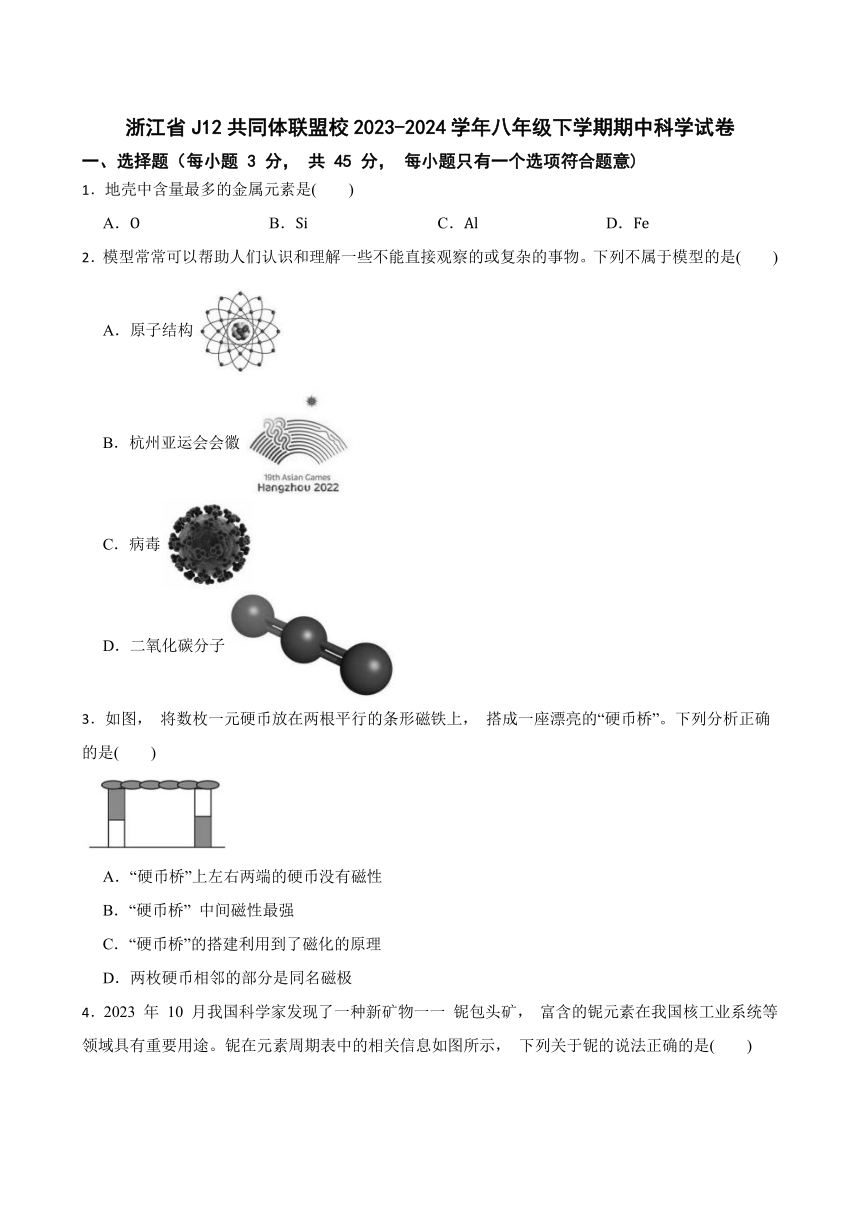 浙江省 J12 共同体联盟校 2023-2024 学年八年级下学期期中科学试卷

一、选择题（每小题 3 分， 共 45 分， 每小题只有一个选项符合题意）

1．地壳中含量最多的金属元素是(　　)

A．O　　B．Si　　C．Al　　D．Fe

2．模型常常可以帮助人们认识和理解一些不能直接观察的或复杂的事物。下列不属于模型的是(　　)

A．原子结构

B．杭州亚运会会徽

19th Asian Games
Hangzhou 2022

C．病毒

D．二氧化碳分子

3．如图， 将数枚一元硬币放在两根平行的条形磁铁上， 搭成一座漂亮的“硬币桥”。下列分析正确的是(　　)

A．“硬币桥”上左右两端的硬币没有磁性

B．“硬币桥” 中间磁性最强

C．“硬币桥”的搭建利用到了磁化的原理

D．两枚硬币相邻的部分是同名磁极

4．2023 年 10 月我国科学家发现了一种新矿物一一 铌包头矿， 富含的铌元素在我国核工业系统等领域具有重要用途。铌在元素周期表中的相关信息如图所示， 下列关于铌的说法正确的是(　　)